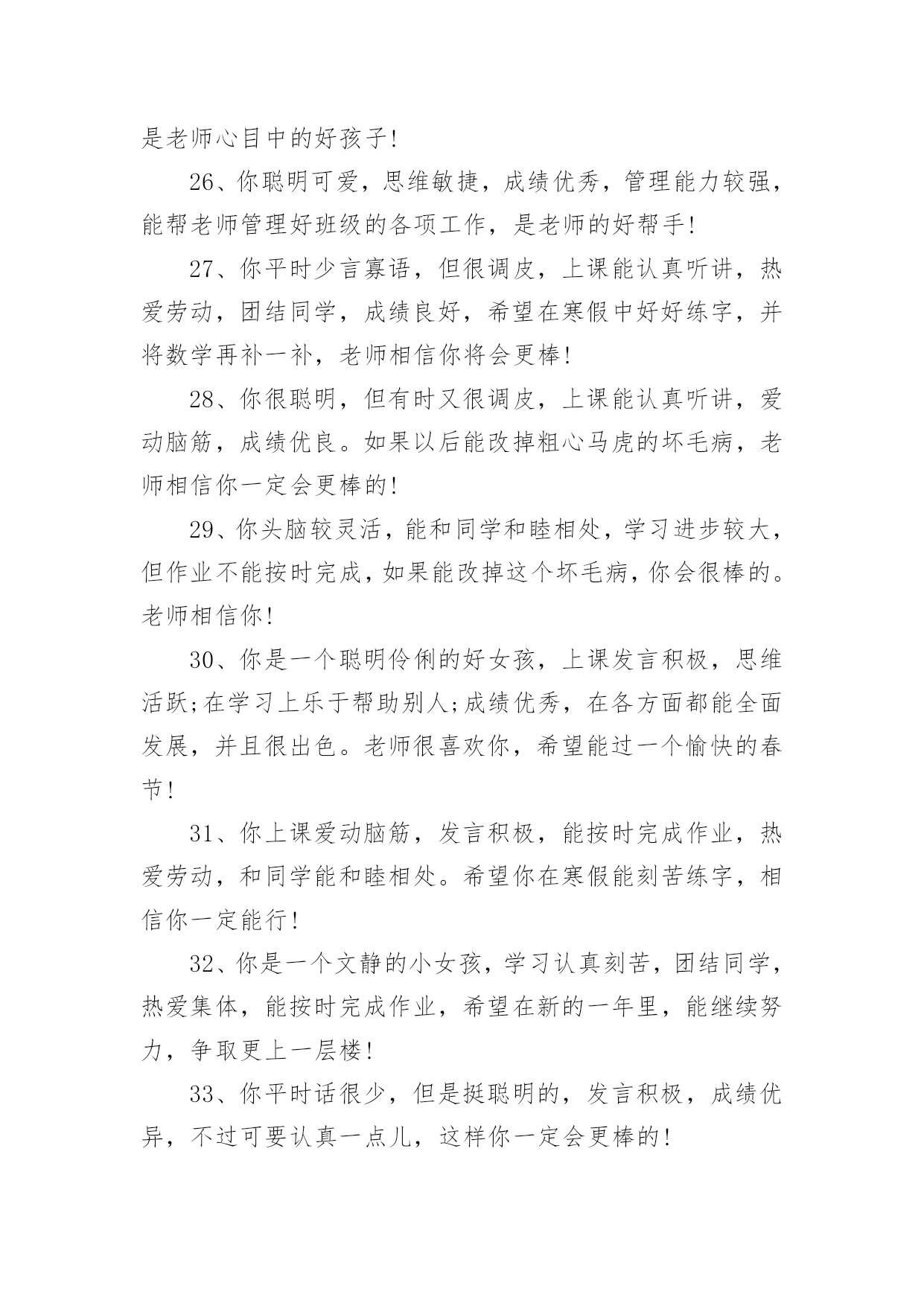 是老师心目中的好孩子!

26、你聪明可爱，思维敏捷，成绩优秀，管理能力较强，能帮老师管理好班级的各项工作，是老师的好帮手!

27、你平时少言寡语，但很调皮，上课能认真听讲，热爱劳动，团结同学，成绩良好，希望在寒假中好好练字，并将数学再补一补，老师相信你将会更棒!

28、你很聪明，但有时又很调皮，上课能认真听讲，爱动脑筋，成绩优良。如果以后能改掉粗心马虎的坏毛病，老师相信你一定会更棒的!

29、你头脑较灵活，能和同学和睦相处，学习进步较大，但作业不能按时完成，如果能改掉这个坏毛病，你会很棒的。老师相信你!

30、你是一个聪明伶俐的好女孩，上课发言积极，思维活跃;在学习上乐于帮助别人;成绩优秀，在各方面都能全面发展，并且很出色。老师很喜欢你，希望能过一个愉快的春节!

31、你上课爱动脑筋，发言积极，能按时完成作业，热爱劳动，和同学能和睦相处。希望你在寒假能刻苦练字，相信你一定能行!

32、你是一个文静的小女孩，学习认真刻苦，团结同学，热爱集体，能按时完成作业，希望在新的一年里，能继续努力，争取更上一层楼!

33、你平时话很少，但是挺聪明的，发言积极，成绩优异，不过可要认真一点儿，这样你一定会更棒的!